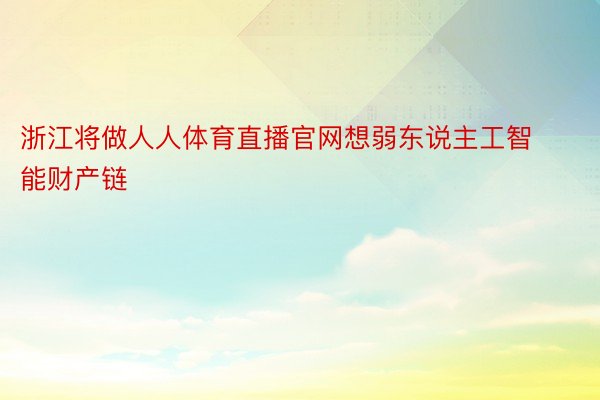 浙江将做人人体育直播官网想弱东说主工智能财产链